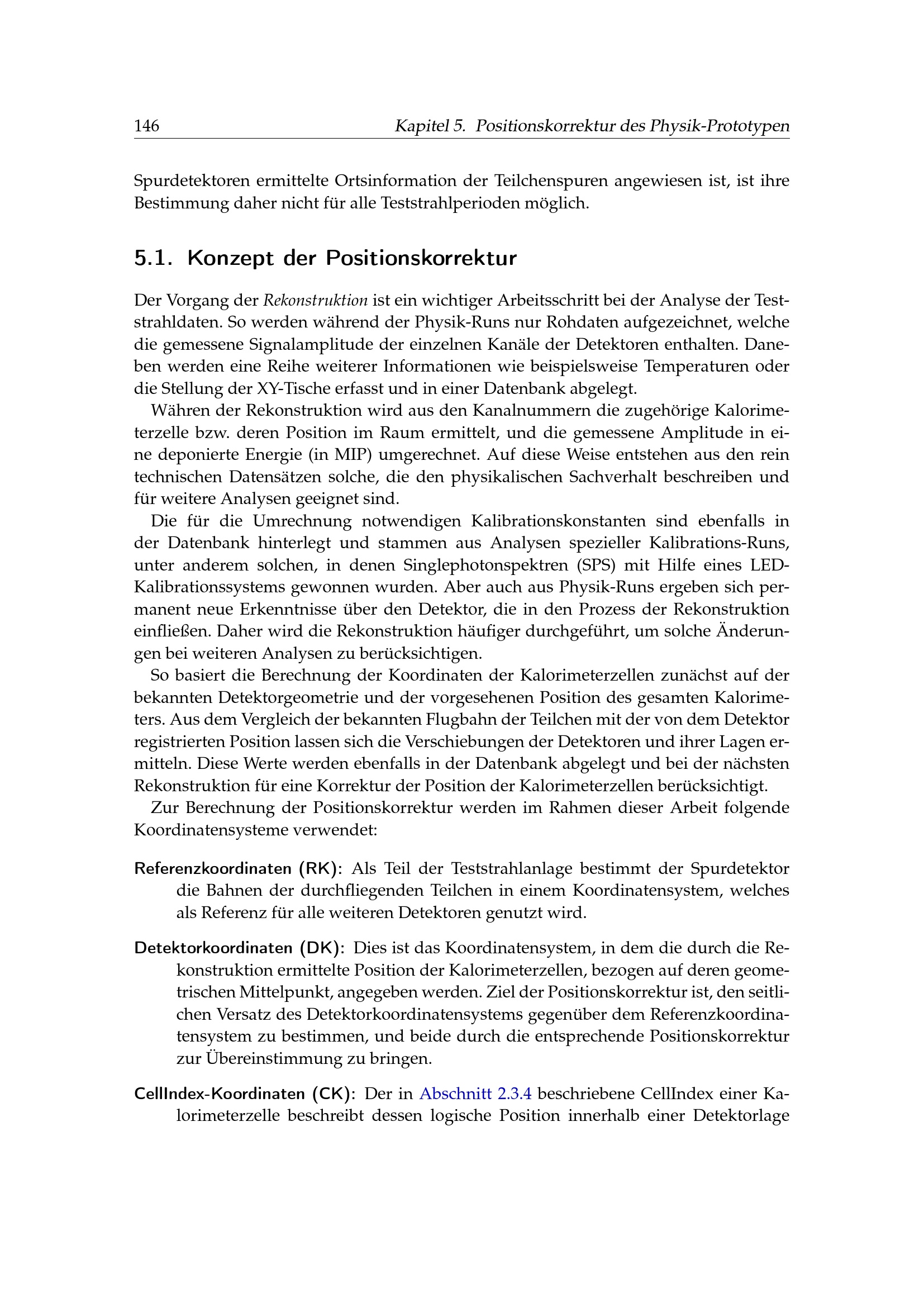 146 Kapitel 5. Positionskorrektur des Physik-Prototypen

Spurdetektoren ermittelte Ortsinformation der Teilchenspuren angewiesen ist, ist ihre Bestimmung daher nicht für alle Teststrahlperioden möglich.

5.1. Konzept der Positionskorrektur

Der Vorgang der Rekonstruktion ist ein wichtiger Arbeitsschritt bei der Analyse der Teststrahldaten. So werden während der Physik-Runs nur Rohdaten aufgezeichnet, welche die gemessene Signalamplitude der einzelnen Kanäle der Detektoren enthalten. Daneben werden eine Reihe weiterer Informationen wie beispielsweise Temperaturen oder die Stellung der XY-Tische erfasst und in einer Datenbank abgelegt.

Währen der Rekonstruktion wird aus den Kanalnummern die zugehörige Kalorimeterzelle bzw. deren Position im Raum ermittelt, und die gemessene Amplitude in eine deponierte Energie (in MIP) umgerechnet. Auf diese Weise entstehen aus den rein technischen Datensätzen solche, die den physikalischen Sachverhalt beschreiben und für weitere Analysen geeignet sind.

Die für die Umrechnung notwendigen Kalibrationskonstanten sind ebenfalls in der Datenbank hinterlegt und stammen aus Analysen spezieller Kalibrations-Runs, unter anderem solchen, in denen Singlephotonspektren (SPS) mit Hilfe eines LED-Kalibrationssystems gewonnen wurden. Aber auch aus Physik-Runs ergeben sich permanent neue Erkenntnisse über den Detektor, die in den Prozess der Rekonstruktion einfließen. Daher wird die Rekonstruktion häufiger durchgeführt, um solche Änderungen bei weiteren Analysen zu berücksichtigen.

So basiert die Berechnung der Koordinaten der Kalorimeterzellen zunächst auf der bekannten Detektorgeometrie und der vorgesehenen Position des gesamten Kalorimeters. Aus dem Vergleich der bekannten Flugbahn der Teilchen mit der von dem Detektor registrierten Position lassen sich die Verschiebungen der Detektoren und ihrer Lagen ermitteln. Diese Werte werden ebenfalls in der Datenbank abgelegt und bei der nächsten Rekonstruktion für eine Korrektur der Position der Kalorimeterzellen berücksichtigt.

Zur Berechnung der Positionskorrektur werden im Rahmen dieser Arbeit folgende Koordinatensysteme verwendet:

Referenzkoordinaten (RK): Als Teil der Teststrahlanlage bestimmt der Spurdetektor die Bahnen der durchfliegenden Teilchen in einem Koordinatensystem, welches als Referenz für alle weiteren Detektoren genutzt wird.

Detektorkoordinaten (DK): Dies ist das Koordinatensystem, in dem die durch die Rekonstruktion ermittelte Position der Kalorimeterzellen, bezogen auf deren geometrischen Mittelpunkt, angegeben werden. Ziel der Positionskorrektur ist, den seitlichen Versatz des Detektorkoordinatensystems gegenüber dem Referenzkoordinatensystem zu bestimmen, und beide durch die entsprechende Positionskorrektur zur Übereinstimmung zu bringen.

CellIndex-Koordinaten (CK): Der in Abschnitt 2.3.4 beschriebene CellIndex einer Kalorimeterzelle beschreibt dessen logische Position innerhalb einer Detektorlage